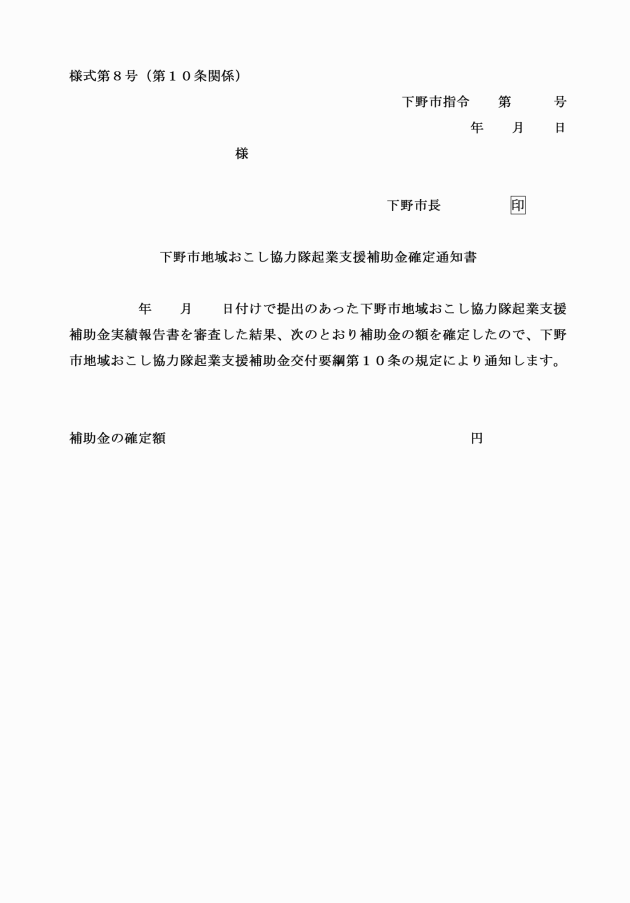 様式第８号（第１０条関係）

下野市指令　　第　　　号

年　　月　　日

様

下野市長　　　　　印

下野市地域おこし協力隊起業支援補助金確定通知書

年　　月　　日付けで提出のあった下野市地域おこし協力隊起業支援補助金実績報告書を審査した結果、次のとおり補助金の額を確定したので、下野市地域おこし協力隊起業支援補助金交付要綱第１０条の規定により通知します。

補助金の確定額　　　　　　　　　　　　　　　　　　円